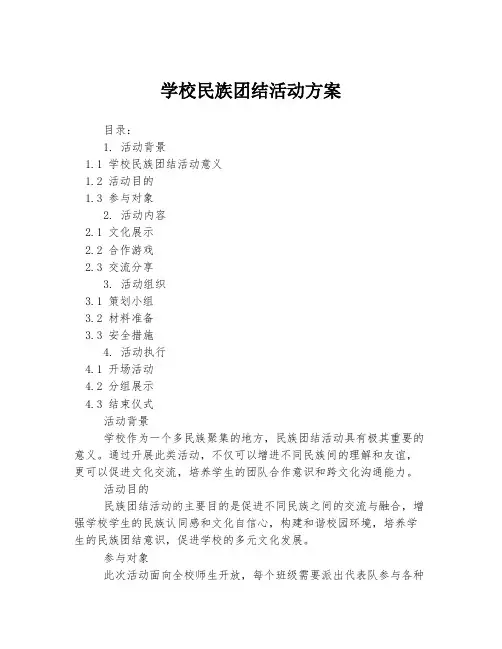 学校民族团结活动方案

目录：

1. 活动背景

1.1 学校民族团结活动意义

1.2 活动目的

1.3 参与对象

2. 活动内容

2.1 文化展示

2.2 合作游戏

2.3 交流分享

3. 活动组织

3.1 策划小组

3.2 材料准备

3.3 安全措施

4. 活动执行

4.1 开场活动

4.2 分组展示

4.3 结束仪式

活动背景

学校作为一个多民族聚集的地方，民族团结活动具有极其重要的意义。通过开展此类活动，不仅可以增进不同民族间的理解和友谊，更可以促进文化交流，培养学生的团队合作意识和跨文化沟通能力。

活动目的

民族团结活动的主要目的是促进不同民族之间的交流与融合，增强学校学生的民族认同感和文化自信心，构建和谐校园环境，培养学生的民族团结意识，促进学校的多元文化发展。

参与对象

此次活动面向全校师生开放，每个班级需要派出代表队参与各种